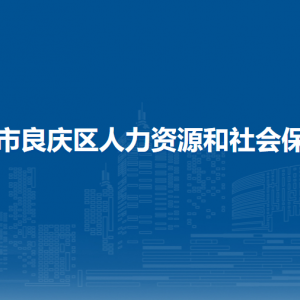 市良庆区人力资源和社会保